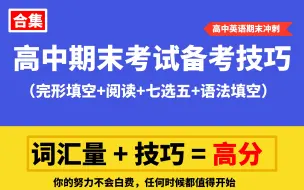 合集

高中英语期末冲刺

高中期末考试备考技巧

（完形填空+阅读+七选五+语法填空）

词汇量 + 技巧 = 高分

你的努力不会白费，任何时候都值得开始